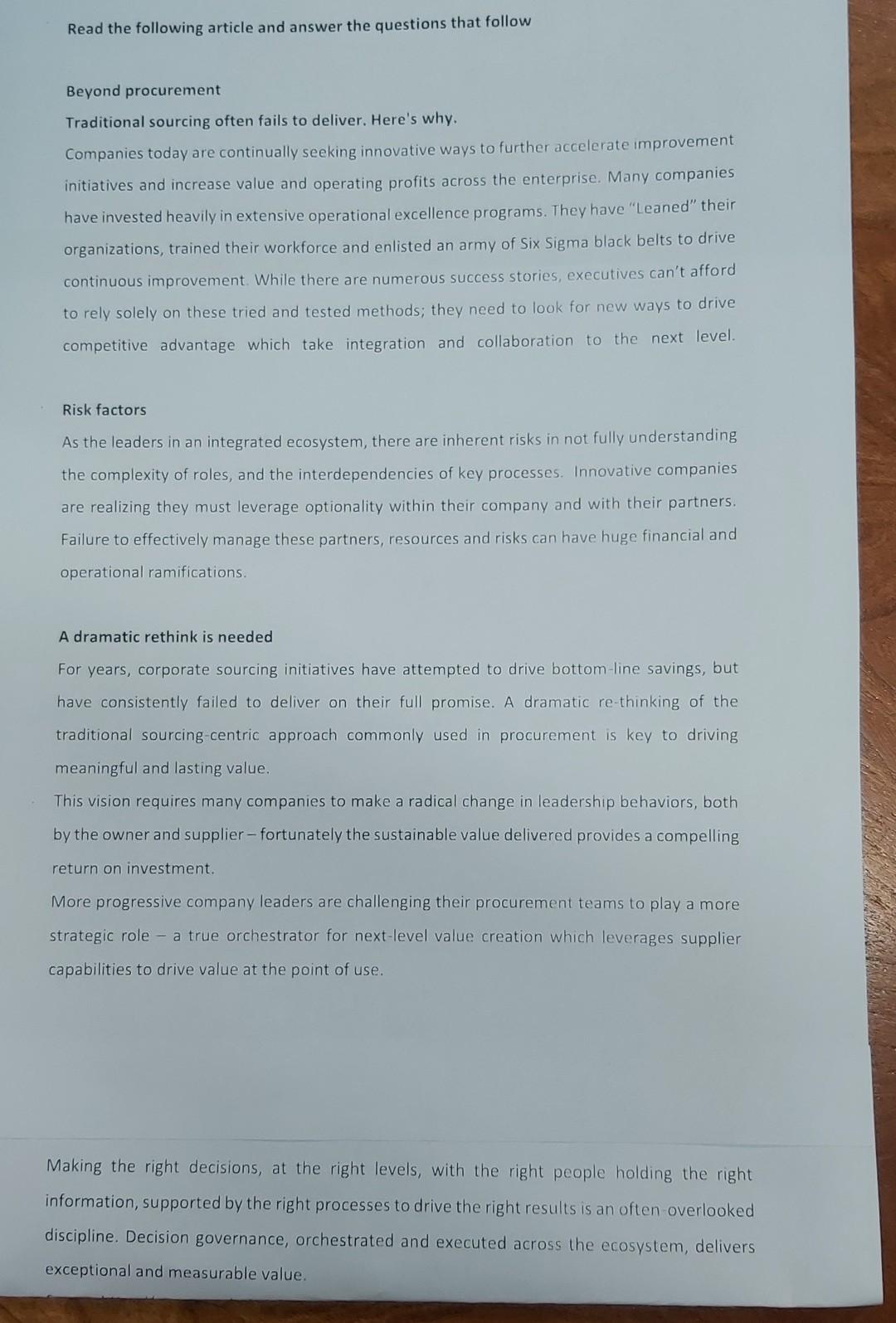 Read the following article and answer the questions that follow

Beyond procurement

Traditional sourcing often fails to deliver. Here's why.

Companies today are continually seeking innovative ways to further accelerate improvement initiatives and increase value and operating profits across the enterprise. Many companies have invested heavily in extensive operational excellence programs. They have "Leaned" their organizations, trained their workforce and enlisted an army of Six Sigma black belts to drive continuous improvement. While there are numerous success stories, executives can't afford to rely solely on these tried and tested methods; they need to look for new ways to drive competitive advantage which take integration and collaboration to the next level.

Risk factors

As the leaders in an integrated ecosystem, there are inherent risks in not fully understanding the complexity of roles, and the interdependencies of key processes. Innovative companies are realizing they must leverage optionality within their company and with their partners. Failure to effectively manage these partners, resources and risks can have huge financial and operational ramifications.

A dramatic rethink is needed

For years, corporate sourcing initiatives have attempted to drive bottom-line savings, but have consistently failed to deliver on their full promise. A dramatic re-thinking of the traditional sourcing-centric approach commonly used in procurement is key to driving meaningful and lasting value.

This vision requires many companies to make a radical change in leadership behaviors, both by the owner and supplier – fortunately the sustainable value delivered provides a compelling return on investment.

More progressive company leaders are challenging their procurement teams to play a more strategic role – a true orchestrator for next-level value creation which leverages supplier capabilities to drive value at the point of use.

Making the right decisions, at the right levels, with the right people holding the right information, supported by the right processes to drive the right results is an often-overlooked discipline. Decision governance, orchestrated and executed across the ecosystem, delivers exceptional and measurable value.